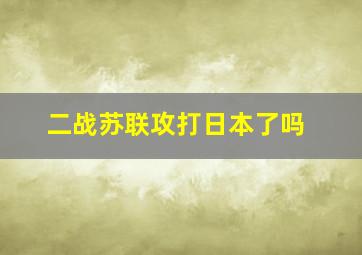 二战苏联攻打日本了吗